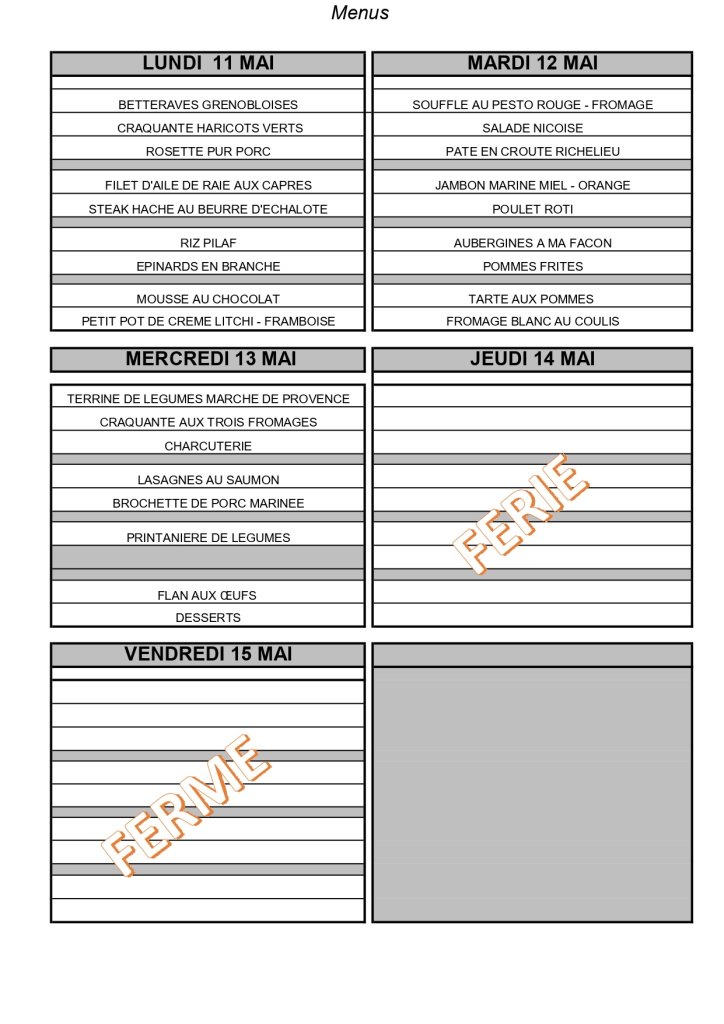 Menus

LUNDI 11 MAI

BETTERAVES GRENOBLOISES
CRAQUANTE HARICOTS VERTS
ROSETTE PUR PORC

FILET D'AILE DE RAIE AUX CAPRES
STEAK HACHE AU BEURRE D'ECHALOTE

RIZ PILAF
EPINARDS EN BRANCHE

MOUSSE AU CHOCOLAT
PETIT POT DE CREME LITCHI - FRAMBOISE

MARDI 12 MAI

SOUFFLE AU PESTO ROUGE - FROMAGE
SALADE NICOISE
PATE EN CROUTE RICHELIEU

JAMBON MARINE MIEL - ORANGE
POULET ROTI

AUBERGINES A MA FACON
POMMES FRITES

TARTE AUX POMMES
FROMAGE BLANC AU COULIS

MERCREDI 13 MAI

TERRINE DE LEGUMES MARCHE DE PROVENCE
CRAQUANTE AUX TROIS FROMAGES
CHARCUTERIE

LASAGNES AU SAUMON
BROCHETTE DE PORC MARINEE

PRINTANIERE DE LEGUMES

FLAN AUX ŒUFS
DESSERTS

JEUDI 14 MAI

FERIE

VENDREDI 15 MAI

FERME